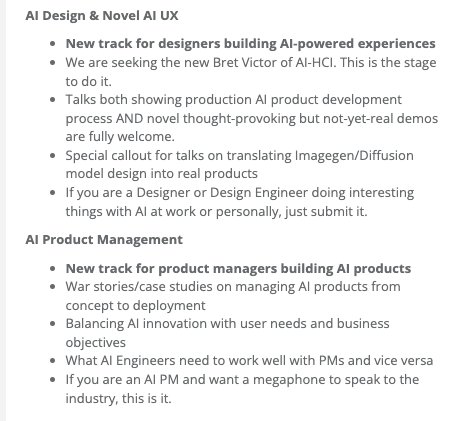 AI Design & Novel AI UX

- New track for designers building AI-powered experiences
- We are seeking the new Bret Victor of AI-HCI. This is the stage to do it.
- Talks both showing production AI product development process AND novel thought-provoking but not-yet-real demos are fully welcome.
- Special callout for talks on translating Imagegen/Diffusion model design into real products
- If you are a Designer or Design Engineer doing interesting things with AI at work or personally, just submit it.

AI Product Management

- New track for product managers building AI products
- War stories/case studies on managing AI products from concept to deployment
- Balancing AI innovation with user needs and business objectives
- What AI Engineers need to work well with PMs and vice versa
- If you are an AI PM and want a megaphone to speak to the industry, this is it.